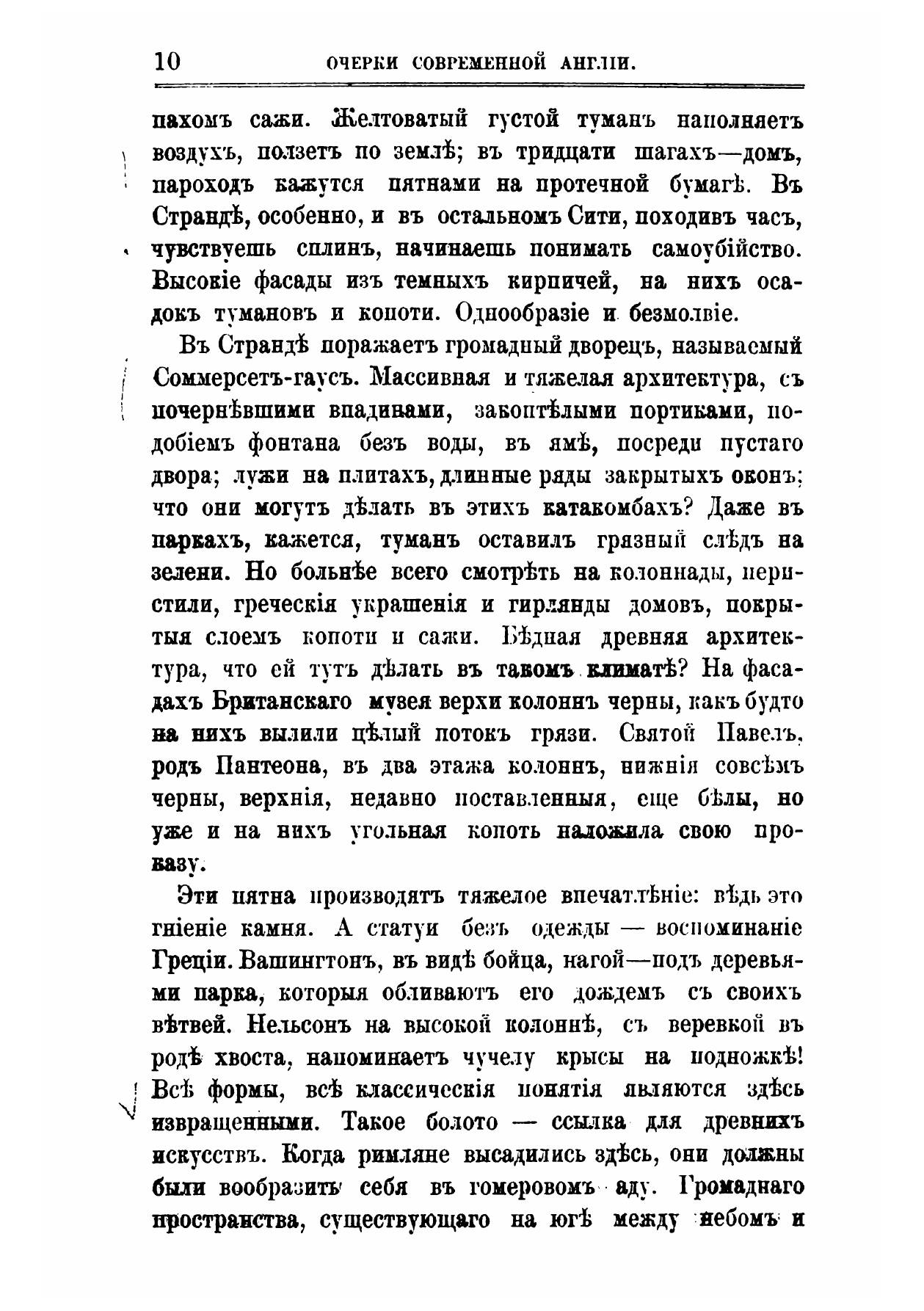 10 ОЧЕРКИ СОВРЕМЕННОЙ АНГЛІИ.

пахомъ сажи. Желтоватый густой туманъ наполняетъ воздухъ, ползетъ по землѣ; въ тридцати шагахъ—домъ, пароходъ кажутся пятнами на протечной бумагѣ. Въ Страндѣ, особенно, и въ остальномъ Сити, походивъ часъ, чувствуешь сплинъ, начинаешь понимать самоубійство. Высокіе фасады изъ темныхъ кирпичей, на нихъ осадокъ тумановъ и копоти. Однообразіе и безмолвіе.

Въ Страндѣ поражаетъ громадный дворецъ, называемый Соммерсетъ-гаусъ. Массивная и тяжелая архитектура, съ почернѣвшими впадинами, закоптѣлыми портиками, подобіемъ фонтана безъ воды, въ ямѣ, посреди пустаго двора; лужи на плитахъ, длинные ряды закрытыхъ оконъ; что они могутъ дѣлать въ этихъ катакомбахъ? Даже въ паркахъ, кажется, туманъ оставилъ грязный слѣдъ на зелени. Но больнѣе всего смотрѣть на колоннады, перистили, греческія украшенія и гирлянды домовъ, покрытыя слоемъ копоти и сажи. Бѣдная древняя архитектура, что ей тутъ дѣлать въ такомъ климатѣ? На фасадахъ Британскаго музея верхи колоннъ черны, какъ будто на нихъ вылили цѣлый потокъ грязи. Святой Павелъ, родъ Пантеона, въ два этажа колоннъ, нижнія совсѣмъ черны, верхнія, недавно поставленныя, еще бѣлы, но уже и на нихъ угольная копоть наложила свою проказу.

Эти пятна производятъ тяжелое впечатлѣніе: вѣдь это гніеніе камня. А статуи безъ одежды — воспоминаніе Греціи. Вашингтонъ, въ видѣ бойца, нагой—подъ деревьями парка, которыя обливаютъ его дождемъ съ своихъ вѣтвей. Нельсонъ на высокой колоннѣ, съ веревкой въ родѣ хвоста, напоминаетъ чучелу крысы на подножкѣ! Всѣ формы, всѣ классическія понятія являются здѣсь извращенными. Такое болото — ссылка для древнихъ искусствъ. Когда римляне высадились здѣсь, они должны были вообразить себя въ гомеровомъ аду. Громаднаго пространства, существующаго на югѣ между небомъ и